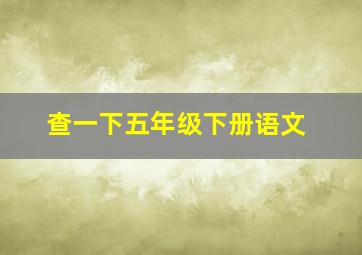 查一下五年级下册语文